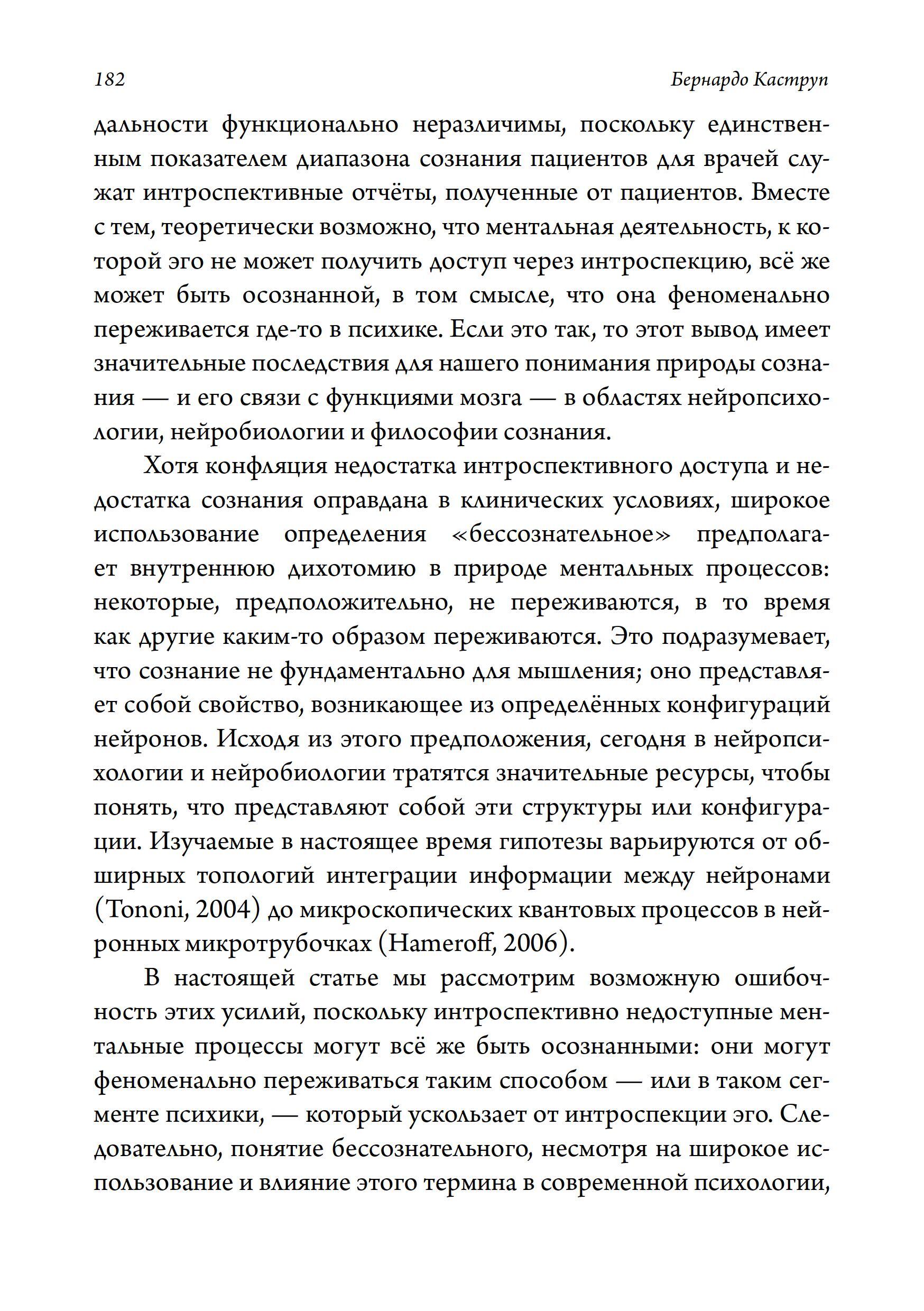 182 Бернардо Каструп

дальности функционально неразличимы, поскольку единственным показателем диапазона сознания пациентов для врачей служат интроспективные отчёты, полученные от пациентов. Вместе с тем, теоретически возможно, что ментальная деятельность, к которой эго не может получить доступ через интроспекцию, всё же может быть осознанной, в том смысле, что она феноменально переживается где-то в психике. Если это так, то этот вывод имеет значительные последствия для нашего понимания природы сознания — и его связи с функциями мозга — в областях нейропсихологии, нейробиологии и философии сознания.

Хотя конфляция недостатка интроспективного доступа и недостатка сознания оправдана в клинических условиях, широкое использование определения «бессознательное» предполагает внутреннюю дихотомию в природе ментальных процессов: некоторые, предположительно, не переживаются, в то время как другие каким-то образом переживаются. Это подразумевает, что сознание не фундаментально для мышления; оно представляет собой свойство, возникающее из определённых конфигураций нейронов. Исходя из этого предположения, сегодня в нейропсихологии и нейробиологии тратятся значительные ресурсы, чтобы понять, что представляют собой эти структуры или конфигурации. Изучаемые в настоящее время гипотезы варьируются от обширных топологий интеграции информации между нейронами (Tononi, 2004) до микроскопических квантовых процессов в нейронных микротрубочках (Hameroff, 2006).

В настоящей статье мы рассмотрим возможную ошибочность этих усилий, поскольку интроспективно недоступные ментальные процессы могут всё же быть осознанными: они могут феноменально переживаться таким способом — или в таком сегменте психики, — который ускользает от интроспекции эго. Следовательно, понятие бессознательного, несмотря на широкое использование и влияние этого термина в современной психологии,